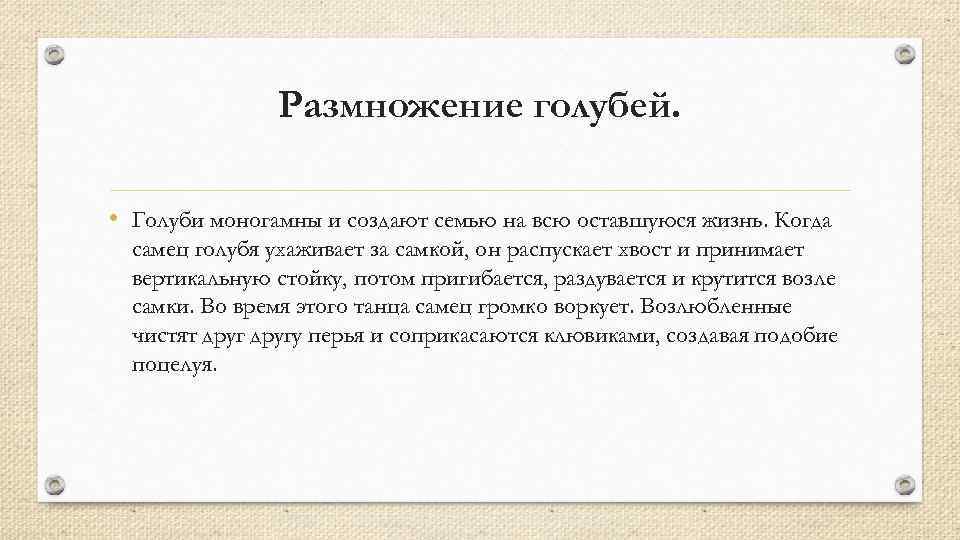 Размножение голубей.

• Голуби моногамны и создают семью на всю оставшуюся жизнь. Когда самец голубя ухаживает за самкой, он распускает хвост и принимает вертикальную стойку, потом пригибается, раздувается и крутится возле самки. Во время этого танца самец громко воркует. Возлюбленные чистят друг другу перья и соприкасаются клювиками, создавая подобие поцелуя.